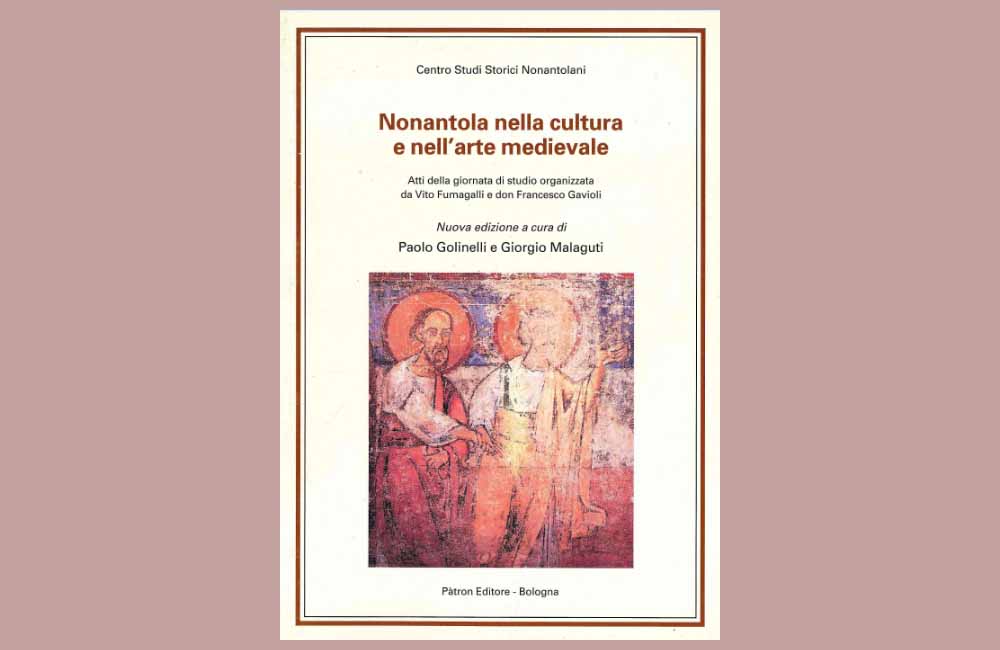 Centro Studi Storici Nonantolani

Nonantola nella cultura e nell'arte medievale

Atti della giornata di studio organizzata da Vito Fumagalli e don Francesco Gavioli

Nuova edizione a cura di

Paolo Golinelli e Giorgio Malaguti

Pàtron Editore - Bologna